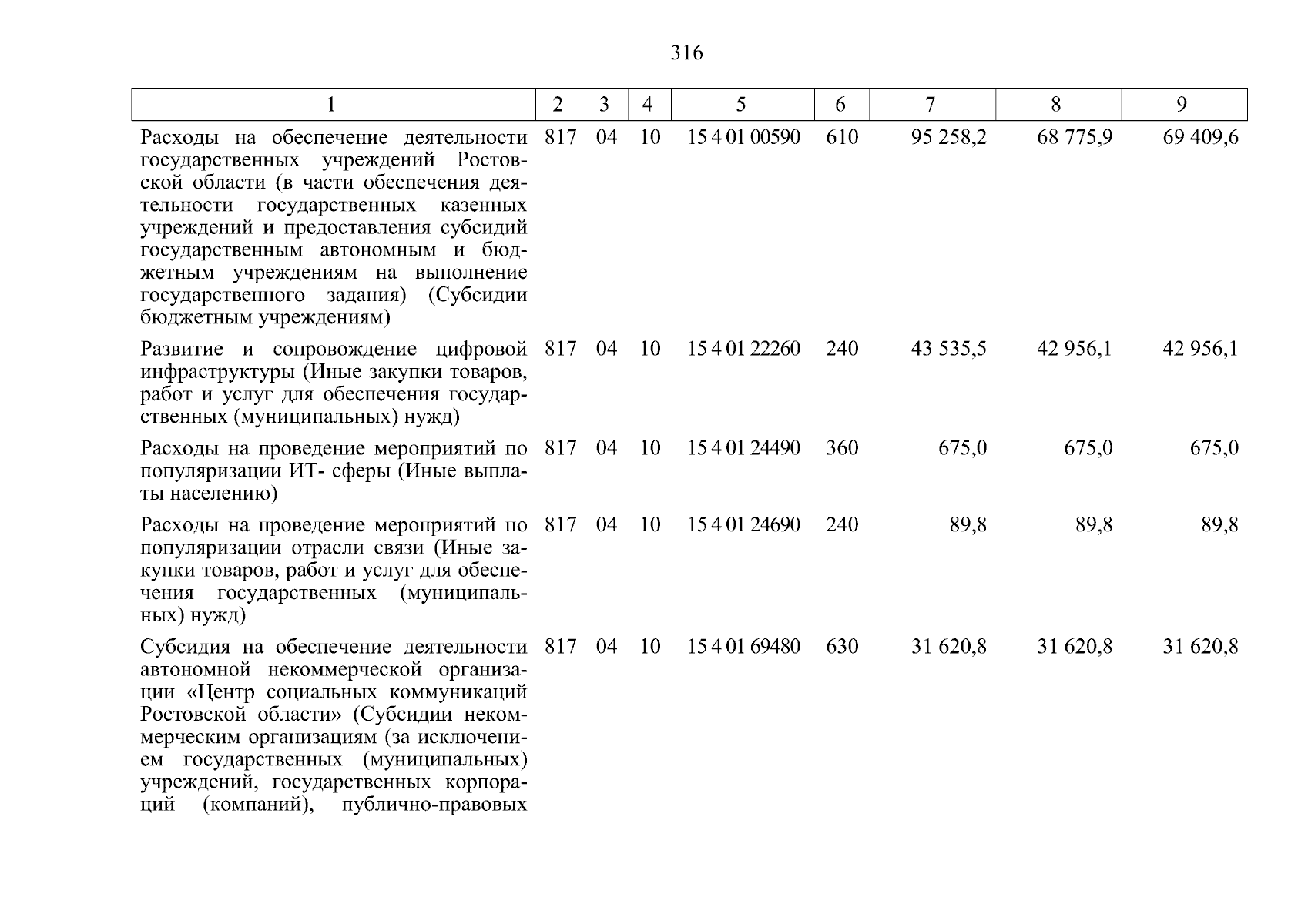 316

| 1 | 2 | 3 | 4 | 5 | 6 | 7 | 8 | 9 |
|---|---|---|---|---|---|---|---|---|
| Расходы на обеспечение деятельности государственных учреждений Ростовской области (в части обеспечения деятельности государственных казенных учреждений и предоставления субсидий государственным автономным и бюджетным учреждениям на выполнение государственного задания) (Субсидии бюджетным учреждениям) | 817 | 04 | 10 | 15 4 01 00590 | 610 | 95 258,2 | 68 775,9 | 69 409,6 |
| Развитие и сопровождение цифровой инфраструктуры (Иные закупки товаров, работ и услуг для обеспечения государственных (муниципальных) нужд) | 817 | 04 | 10 | 15 4 01 22260 | 240 | 43 535,5 | 42 956,1 | 42 956,1 |
| Расходы на проведение мероприятий по популяризации ИТ- сферы (Иные выплаты населению) | 817 | 04 | 10 | 15 4 01 24490 | 360 | 675,0 | 675,0 | 675,0 |
| Расходы на проведение мероприятий по популяризации отрасли связи (Иные закупки товаров, работ и услуг для обеспечения государственных (муниципальных) нужд) | 817 | 04 | 10 | 15 4 01 24690 | 240 | 89,8 | 89,8 | 89,8 |
| Субсидия на обеспечение деятельности автономной некоммерческой организации «Центр социальных коммуникаций Ростовской области» (Субсидии некоммерческим организациям (за исключением государственных (муниципальных) учреждений, государственных корпораций (компаний), публично-правовых | 817 | 04 | 10 | 15 4 01 69480 | 630 | 31 620,8 | 31 620,8 | 31 620,8 |